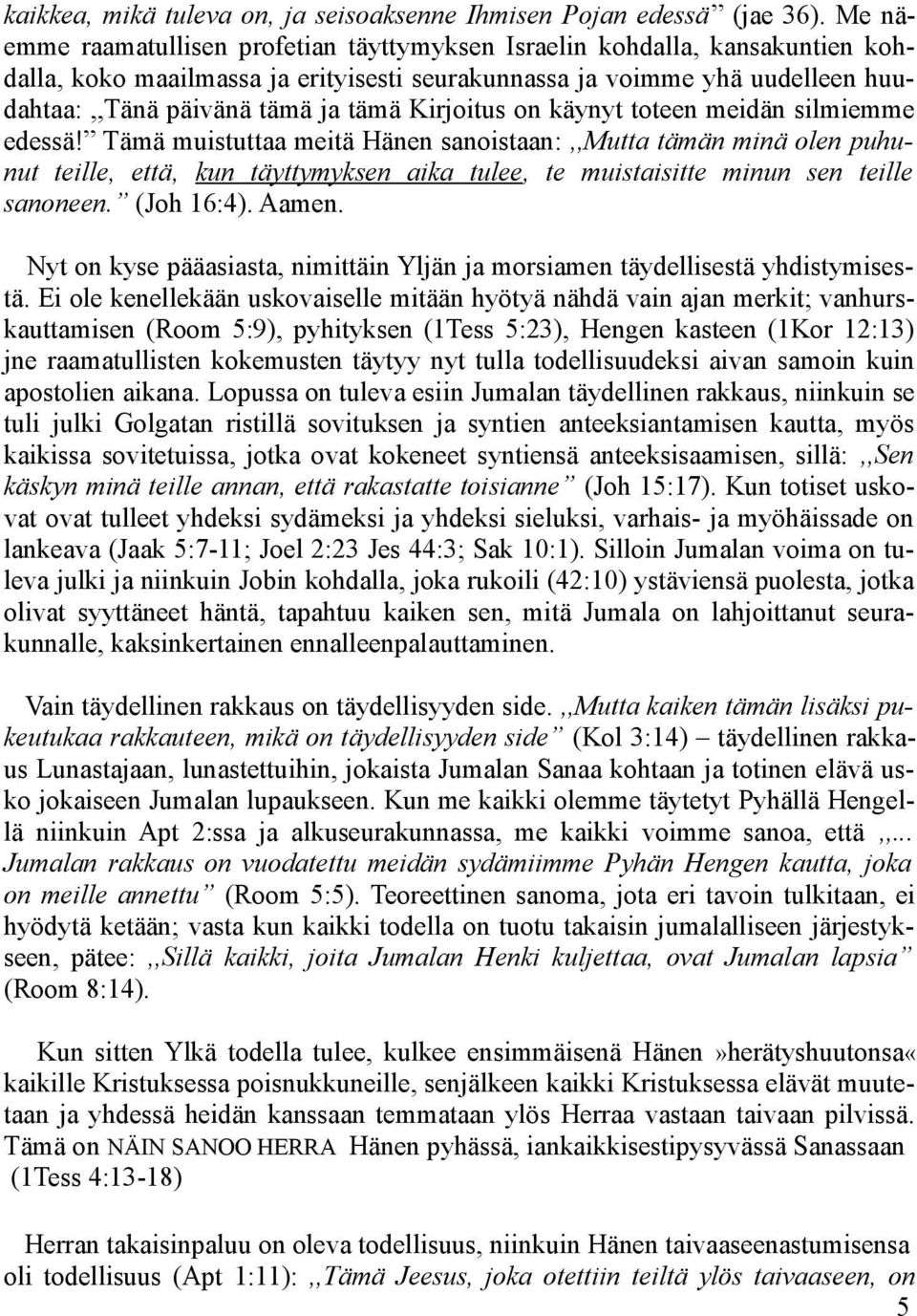 kaikkea, mikä tuleva on, ja seisoaksenne Ihmisen Pojan edessä” (jae 36). Me näemme raamatullisen profetian täyttymyksen Israelin kohdalla, kansakuntien kohdalla, koko maailmassa ja erityisesti seurakunnassa ja voimme yhä uudelleen huudahtaa: ,,Tänä päivänä tämä ja tämä Kirjoitus on käynyt toteen meidän silmiemme edessä!” Tämä muistuttaa meitä Hänen sanoistaan: ,,Mutta tämän minä olen puhunut teille, että, kun täyttymyksen aika tulee, te muistaisitte minun sen teille sanoneen.” (Joh 16:4). Aamen.

Nyt on kyse pääasiasta, nimittäin Yljän ja morsiamen täydellisestä yhdistymisestä. Ei ole kenellekään uskovaiselle mitään hyötyä nähdä vain ajan merkit; vanhurskauttamisen (Room 5:9), pyhityksen (1Tess 5:23), Hengen kasteen (1Kor 12:13) jne raamatullisten kokemusten täytyy nyt tulla todellisuudeksi aivan samoin kuin apostolien aikana. Lopussa on tuleva esiin Jumalan täydellinen rakkaus, niinkuin se tuli julki Golgatan ristillä sovituksen ja syntien anteeksiantamisen kautta, myös kaikissa sovitetuissa, jotka ovat kokeneet syntiensä anteeksisaamisen, sillä: ,,Sen käskyn minä teille annan, että rakastatte toisianne” (Joh 15:17). Kun totiset uskovat ovat tulleet yhdeksi sydämeksi ja yhdeksi sieluksi, varhais- ja myöhäissade on lankeava (Jaak 5:7-11; Joel 2:23 Jes 44:3; Sak 10:1). Silloin Jumalan voima on tuleva julki ja niinkuin Jobin kohdalla, joka rukoili (42:10) ystäviensä puolesta, jotka olivat syyttäneet häntä, tapahtuu kaiken sen, mitä Jumala on lahjoittanut seurakunnalle, kaksinkertainen ennalleenpalauttaminen.

Vain täydellinen rakkaus on täydellisyyden side. ,,Mutta kaiken tämän lisäksi pukeutukaa rakkauteen, mikä on täydellisyyden side” (Kol 3:14) – täydellinen rakkaus Lunastajaan, lunastettuihin, jokaista Jumalan Sanaa kohtaan ja totinen elävä usko jokaiseen Jumalan lupaukseen. Kun me kaikki olemme täytetyt Pyhällä Hengellä niinkuin Apt 2:ssa ja alkuseurakunnassa, me kaikki voimme sanoa, että ,,... Jumalan rakkaus on vuodatettu meidän sydämiimme Pyhän Hengen kautta, joka on meille annettu” (Room 5:5). Teoreettinen sanoma, jota eri tavoin tulkitaan, ei hyödytä ketään; vasta kun kaikki todella on tuotu takaisin jumalalliseen järjestykseen, pätee: ,,Sillä kaikki, joita Jumalan Henki kuljettaa, ovat Jumalan lapsia” (Room 8:14).

Kun sitten Ylkä todella tulee, kulkee ensimmäisenä Hänen »herätyshuutonsa« kaikille Kristuksessa poisnukkuneille, senjälkeen kaikki Kristuksessa elävät muutetaan ja yhdessä heidän kanssaan temmataan ylös Herraa vastaan taivaan pilvissä. Tämä on NÄIN SANOO HERRA Hänen pyhässä, iankaikkisestipysyvässä Sanassaan (1Tess 4:13-18)

Herran takaisinpaluu on oleva todellisuus, niinkuin Hänen taivaaseenastumisensa oli todellisuus (Apt 1:11): ,,Tämä Jeesus, joka otettiin teiltä ylös taivaaseen, on

5